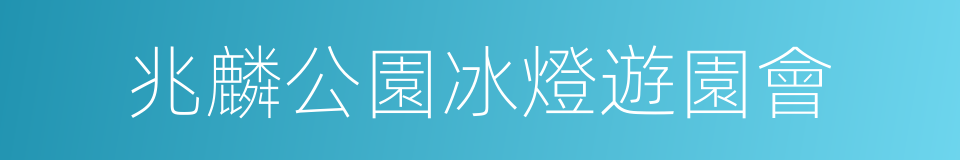 兆麟公園冰燈遊園會